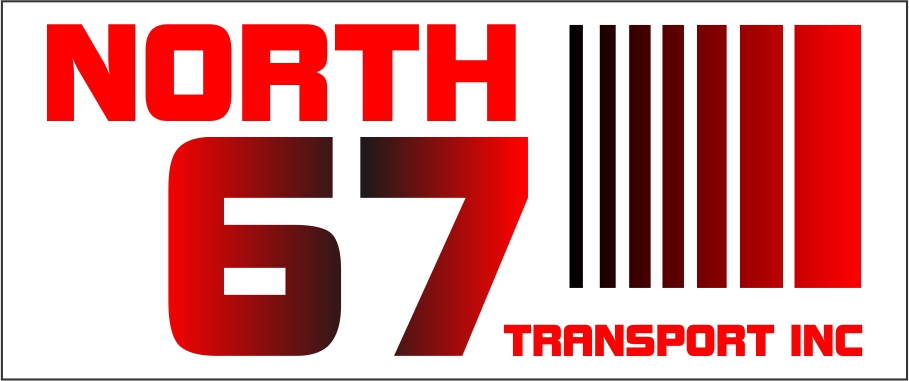 NORTH
67
TRANSPORT INC